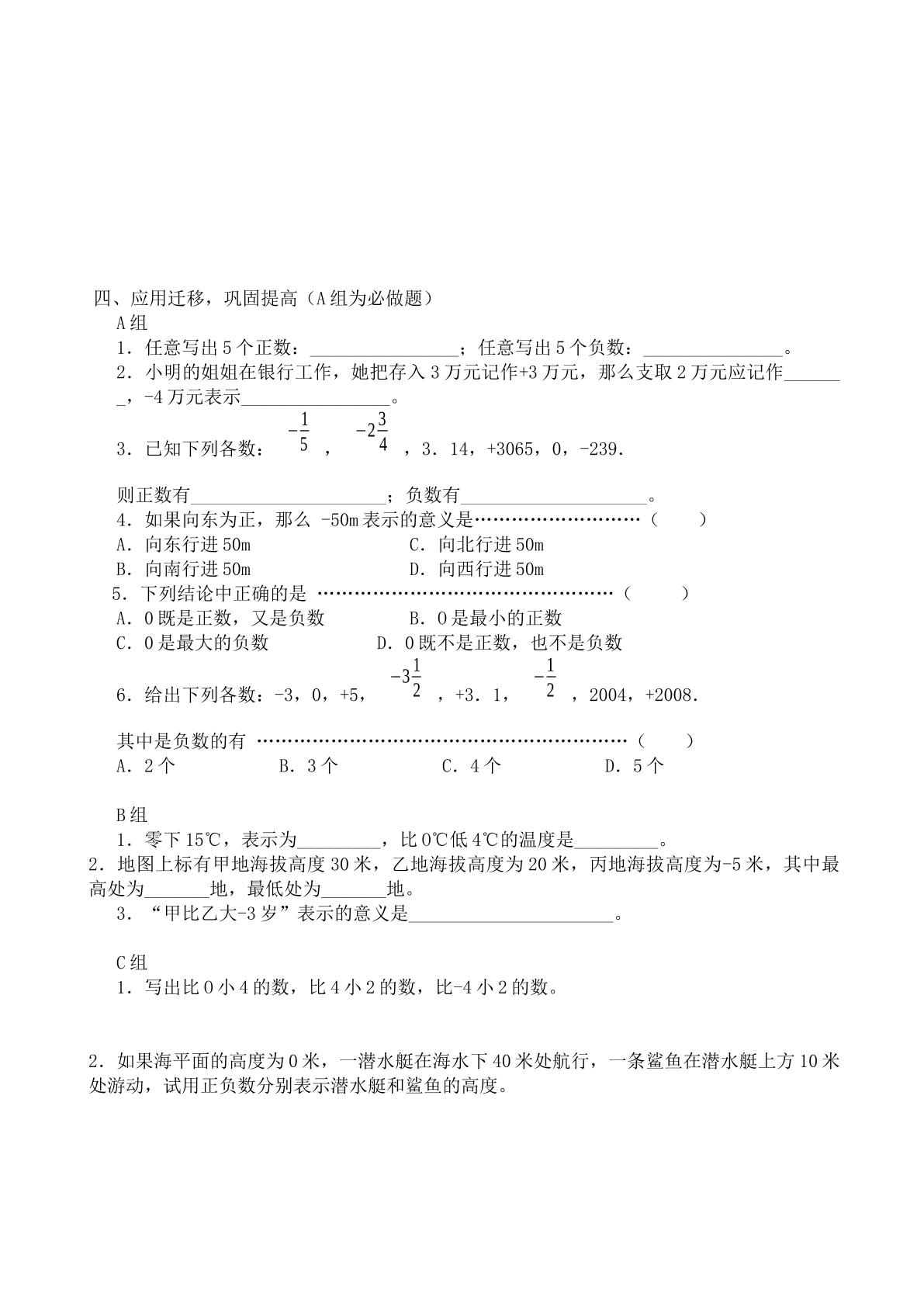 四、应用迁移，巩固提高（A组为必做题）

A组

1．任意写出5个正数：____；任意写出5个负数：____。

2．小明的姐姐在银行工作，她把存入3万元记作+3万元，那么支取2万元应记作____，-4万元表示____。

3．已知下列各数：$-\frac{1}{5}$，$-2\frac{3}{4}$，3．14，+3065，0，-239.

则正数有____；负数有____。

4．如果向东为正，那么 -50m表示的意义是（ ）

A．向东行进50m C．向北行进50m

B．向南行进50m D．向西行进50m

5．下列结论中正确的是（ ）

A．0既是正数，又是负数 B．0是最小的正数

C．0是最大的负数 D．0既不是正数，也不是负数

6．给出下列各数：-3，0，+5，$-3\frac{1}{2}$，+3．1，$-\frac{1}{2}$，2004，+2008.

其中是负数的有（ ）

A．2个 B．3个 C．4个 D．5个

B组

1．零下15℃，表示为____，比0℃低4℃的温度是____。

2．地图上标有甲地海拔高度30米，乙地海拔高度为20米，丙地海拔高度为-5米，其中最高处为____地，最低处为____地。

3．“甲比乙大-3岁”表示的意义是____。

C组

1．写出比0小4的数，比4小2的数，比-4小2的数。

2．如果海平面的高度为0米，一潜水艇在海水下40米处航行，一条鲨鱼在潜水艇上方10米处游动，试用正负数分别表示潜水艇和鲨鱼的高度。